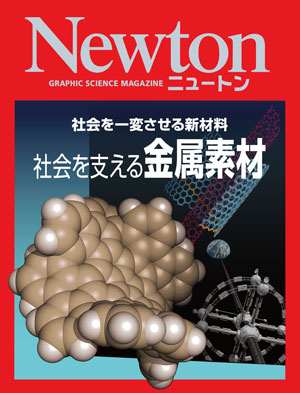 Newton
GRAPHIC SCIENCE MAGAZINE ニュートン

社会を一変させる新材料
社会を支える金属素材